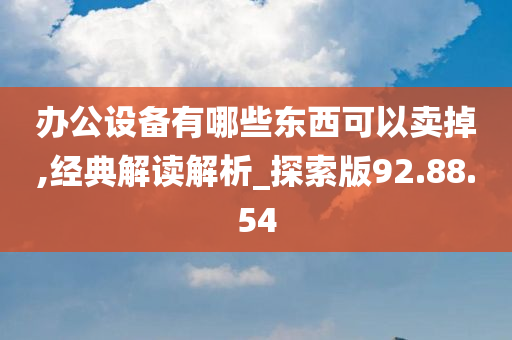 办公设备有哪些东西可以卖掉,经典解读解析_探索版92.88.54